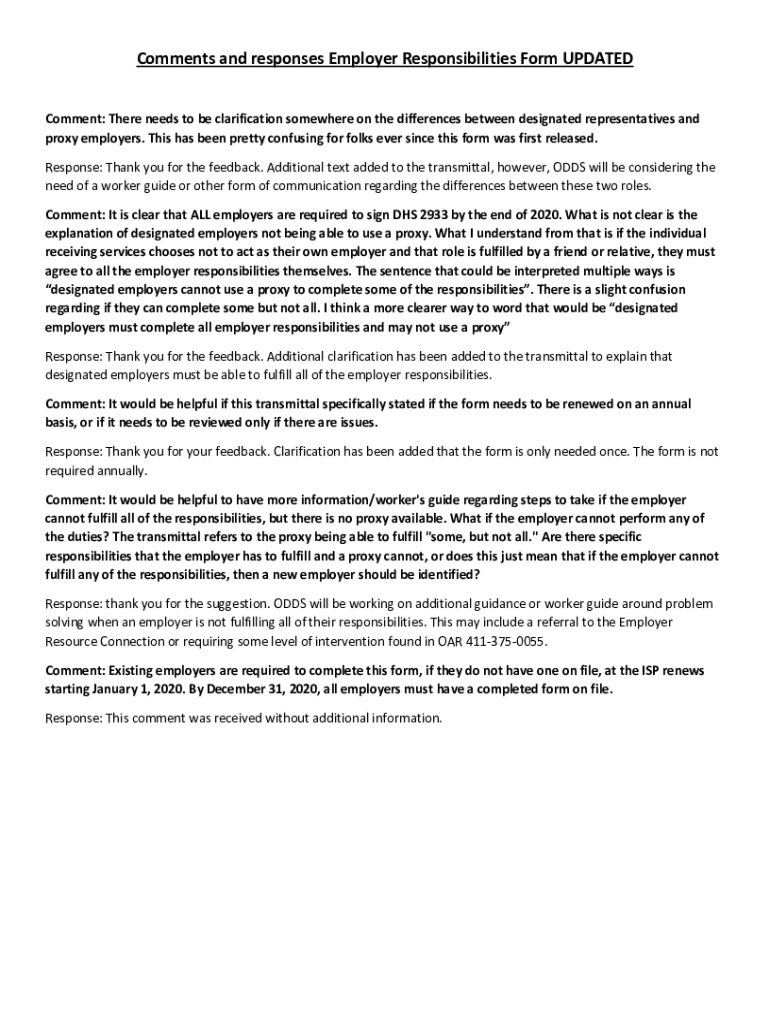 Comments and responses Employer Responsibilities Form UPDATED

Comment: There needs to be clarification somewhere on the differences between designated representatives and proxy employers. This has been pretty confusing for folks ever since this form was first released.

Response: Thank you for the feedback. Additional text added to the transmittal, however, ODDS will be considering the need of a worker guide or other form of communication regarding the differences between these two roles.

Comment: It is clear that ALL employers are required to sign DHS 2933 by the end of 2020. What is not clear is the explanation of designated employers not being able to use a proxy. What I understand from that is if the individual receiving services chooses not to act as their own employer and that role is fulfilled by a friend or relative, they must agree to all the employer responsibilities themselves. The sentence that could be interpreted multiple ways is "designated employers cannot use a proxy to complete some of the responsibilities". There is a slight confusion regarding if they can complete some but not all. I think a more clearer way to word that would be "designated employers must complete all employer responsibilities and may not use a proxy"

Response: Thank you for the feedback. Additional clarification has been added to the transmittal to explain that designated employers must be able to fulfill all of the employer responsibilities.

Comment: It would be helpful if this transmittal specifically stated if the form needs to be renewed on an annual basis, or if it needs to be reviewed only if there are issues.

Response: Thank you for your feedback. Clarification has been added that the form is only needed once. The form is not required annually.

Comment: It would be helpful to have more information/worker's guide regarding steps to take if the employer cannot fulfill all of the responsibilities, but there is no proxy available. What if the employer cannot perform any of the duties? The transmittal refers to the proxy being able to fulfill "some, but not all." Are there specific responsibilities that the employer has to fulfill and a proxy cannot, or does this just mean that if the employer cannot fulfill any of the responsibilities, then a new employer should be identified?

Response: thank you for the suggestion. ODDS will be working on additional guidance or worker guide around problem solving when an employer is not fulfilling all of their responsibilities. This may include a referral to the Employer Resource Connection or requiring some level of intervention found in OAR 411-375-0055.

Comment: Existing employers are required to complete this form, if they do not have one on file, at the ISP renews starting January 1, 2020. By December 31, 2020, all employers must have a completed form on file.

Response: This comment was received without additional information.